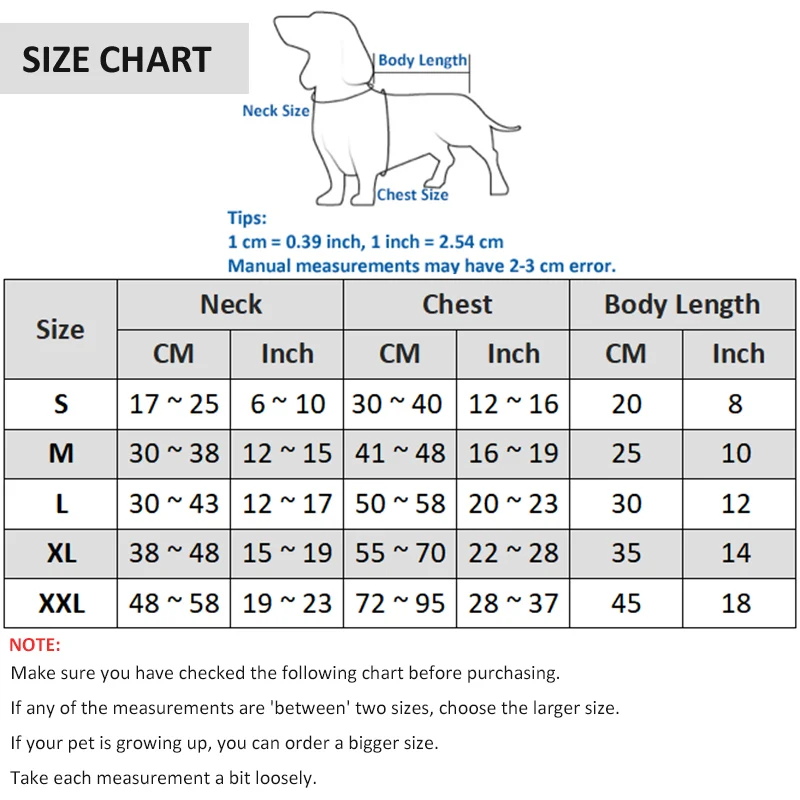 SIZE CHART

Body Length
Neck Size
Chest Size

Tips:
1 cm = 0.39 inch, 1 inch = 2.54 cm
Manual measurements may have 2-3 cm error.

| Size | Neck CM | Neck Inch | Chest CM | Chest Inch | Body Length CM | Body Length Inch |
|---|---|---|---|---|---|---|
| S | 17 ~ 25 | 6 ~ 10 | 30 ~ 40 | 12 ~ 16 | 20 | 8 |
| M | 30 ~ 38 | 12 ~ 15 | 41 ~ 48 | 16 ~ 19 | 25 | 10 |
| L | 30 ~ 43 | 12 ~ 17 | 50 ~ 58 | 20 ~ 23 | 30 | 12 |
| XL | 38 ~ 48 | 15 ~ 19 | 55 ~ 70 | 22 ~ 28 | 35 | 14 |
| XXL | 48 ~ 58 | 19 ~ 23 | 72 ~ 95 | 28 ~ 37 | 45 | 18 |

NOTE:
Make sure you have checked the following chart before purchasing.
If any of the measurements are 'between' two sizes, choose the larger size.
If your pet is growing up, you can order a bigger size.
Take each measurement a bit loosely.